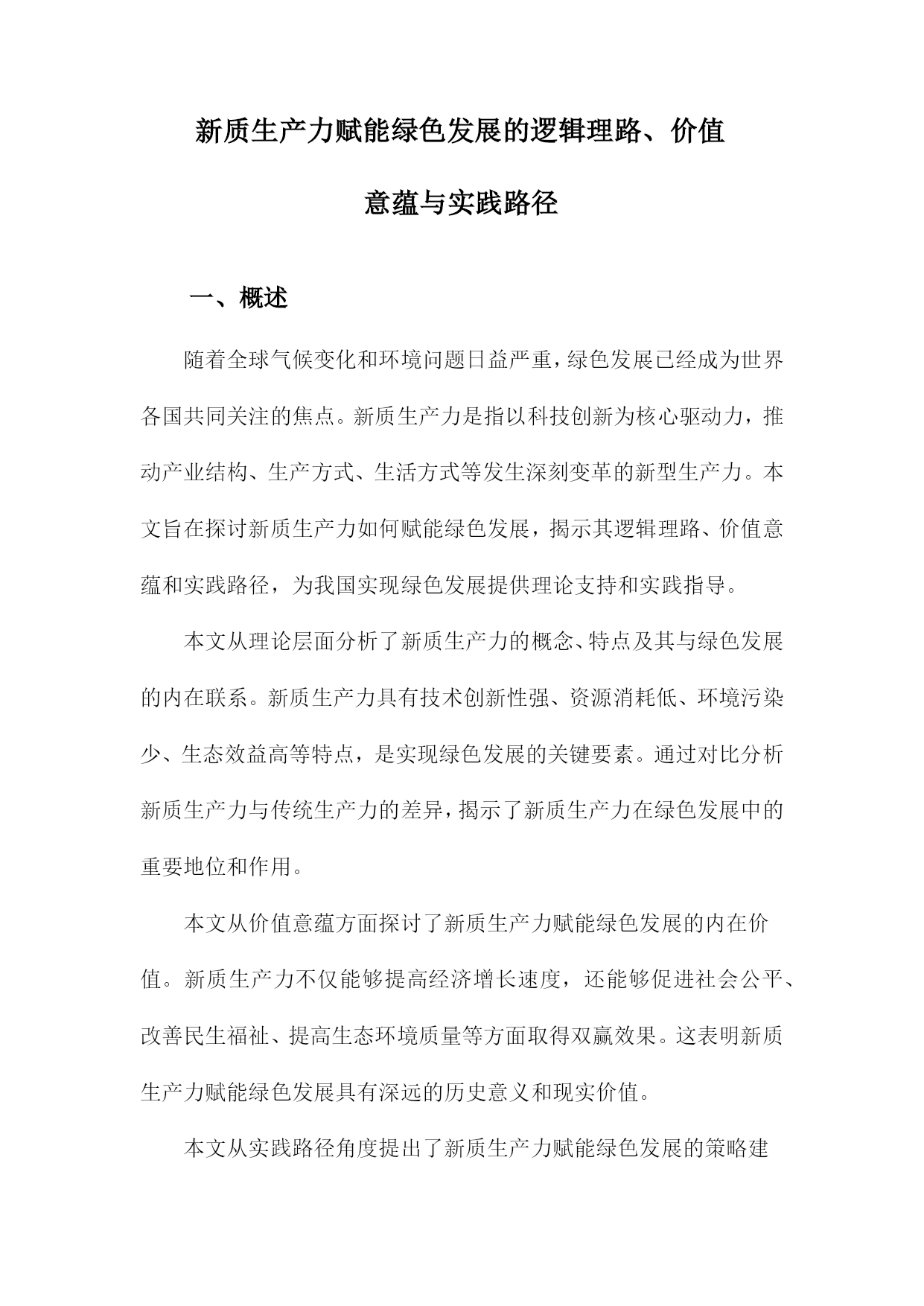 新质生产力赋能绿色发展的逻辑理路、价值意蕴与实践路径

一、概述

随着全球气候变化和环境问题日益严重，绿色发展已经成为世界各国共同关注的焦点。新质生产力是指以科技创新为核心驱动力，推动产业结构、生产方式、生活方式等发生深刻变革的新型生产力。本文旨在探讨新质生产力如何赋能绿色发展，揭示其逻辑理路、价值意蕴和实践路径，为我国实现绿色发展提供理论支持和实践指导。

本文从理论层面分析了新质生产力的概念、特点及其与绿色发展的内在联系。新质生产力具有技术创新性强、资源消耗低、环境污染少、生态效益高等特点，是实现绿色发展的关键要素。通过对比分析新质生产力与传统生产力的差异，揭示了新质生产力在绿色发展中的重要地位和作用。

本文从价值意蕴方面探讨了新质生产力赋能绿色发展的内在价值。新质生产力不仅能够提高经济增长速度，还能够促进社会公平、改善民生福祉、提高生态环境质量等方面取得双赢效果。这表明新质生产力赋能绿色发展具有深远的历史意义和现实价值。

本文从实践路径角度提出了新质生产力赋能绿色发展的策略建